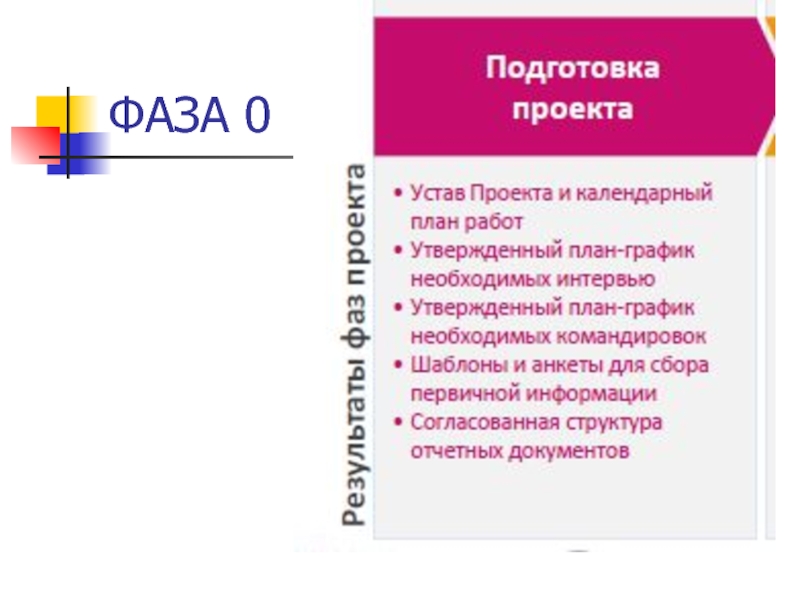 ФАЗА 0

Результаты фаз проекта

Подготовка проекта

• Устав Проекта и календарный план работ
• Утвержденный план-график необходимых интервью
• Утвержденный план-график необходимых командировок
• Шаблоны и анкеты для сбора первичной информации
• Согласованная структура отчетных документов